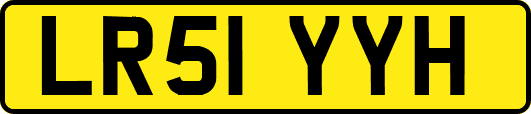 LR51 YYH